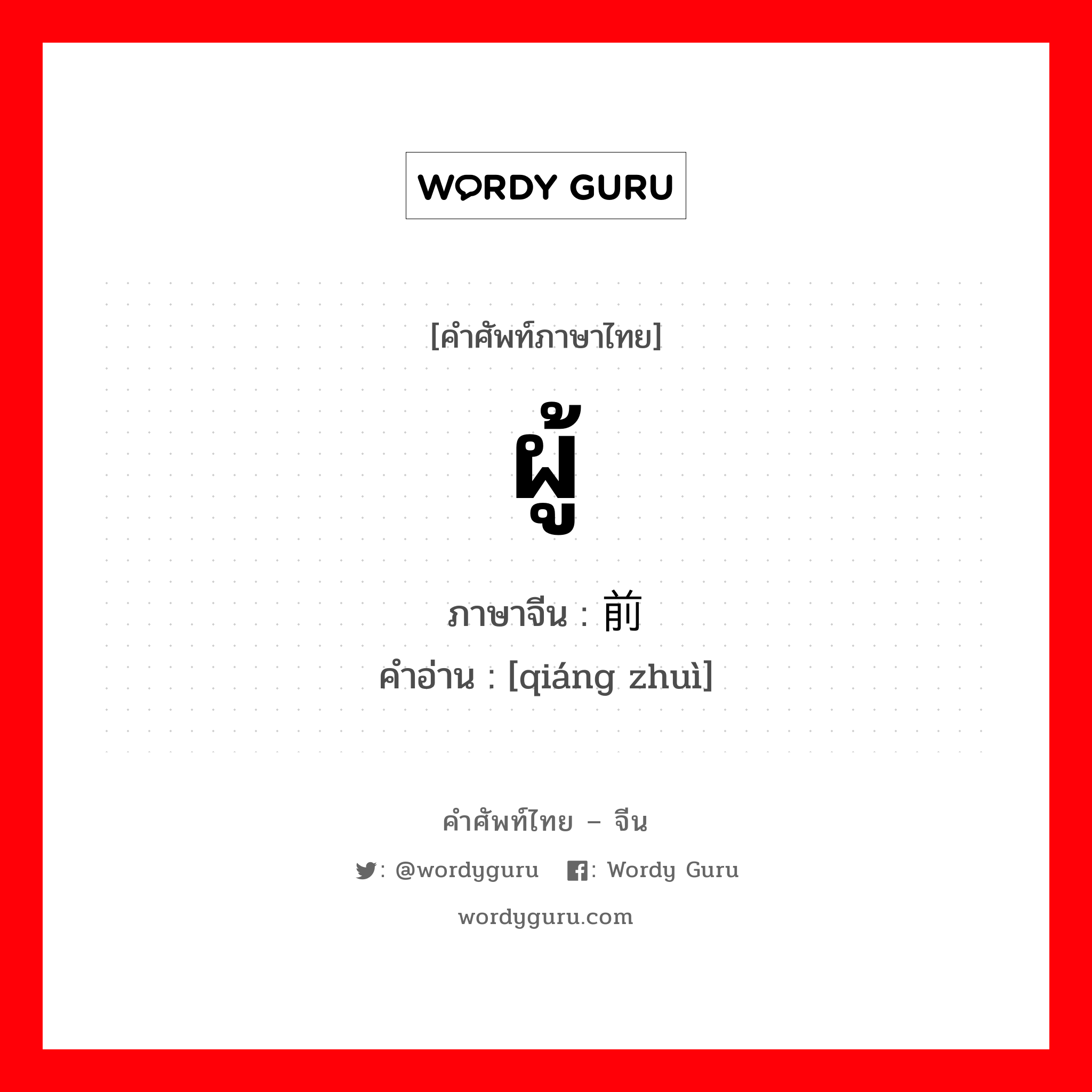 WORDY GURU

[คำศัพท์ภาษาไทย]

ผู้

ภาษาจีน : 前

คำอ่าน : [qiáng zhuì]

คำศัพท์ไทย – จีน

: @wordyguru : Wordy Guru

wordyguru.com